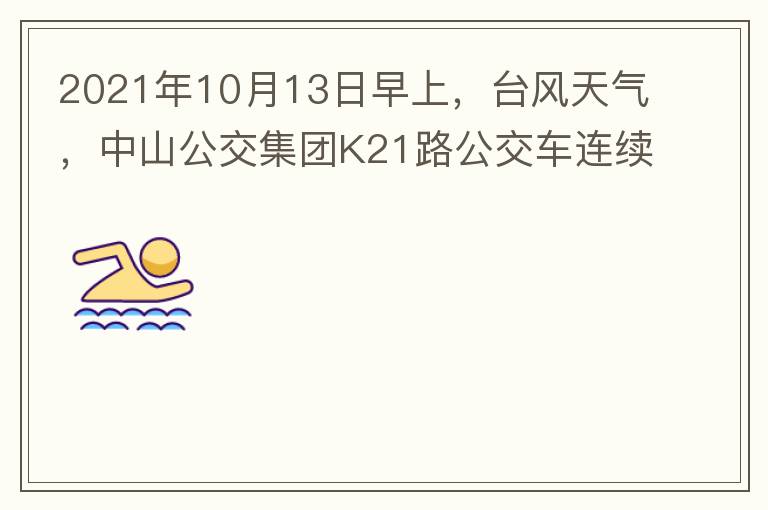 2021年10月13日早上，台风天气，中山公交集团K21路公交车连续